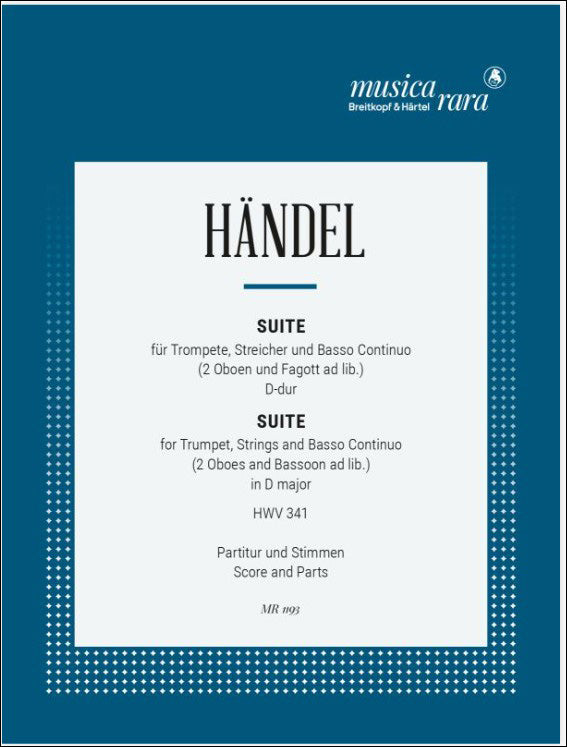 musica rara
Breitkopf & Härtel

HÄNDEL

SUITE
für Trompete, Streicher und Basso Continuo
(2 Oboen und Fagott ad lib.)
D-dur

SUITE
for Trumpet, Strings and Basso Continuo
(2 Oboes and Bassoon ad lib.)
in D major

HWV 341

Partitur und Stimmen
Score and Parts

MR 1193